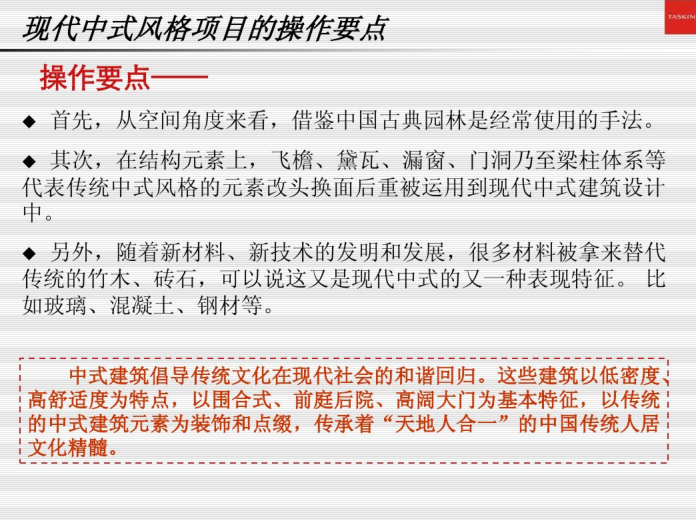 现代中式风格项目的操作要点

TASKIN

操作要点——

◆ 首先，从空间角度来看，借鉴中国古典园林是经常使用的手法。

◆ 其次，在结构元素上，飞檐、黛瓦、漏窗、门洞乃至梁柱体系等代表传统中式风格的元素改头换面后重被运用到现代中式建筑设计中。

◆ 另外，随着新材料、新技术的发明和发展，很多材料被拿来替代传统的竹木、砖石，可以说这又是现代中式的又一种表现特征。 比如玻璃、混凝土、钢材等。

中式建筑倡导传统文化在现代社会的和谐回归。这些建筑以低密度、高舒适度为特点，以围合式、前庭后院、高阔大门为基本特征，以传统的中式建筑元素为装饰和点缀，传承着“天地人合一”的中国传统人居文化精髓。